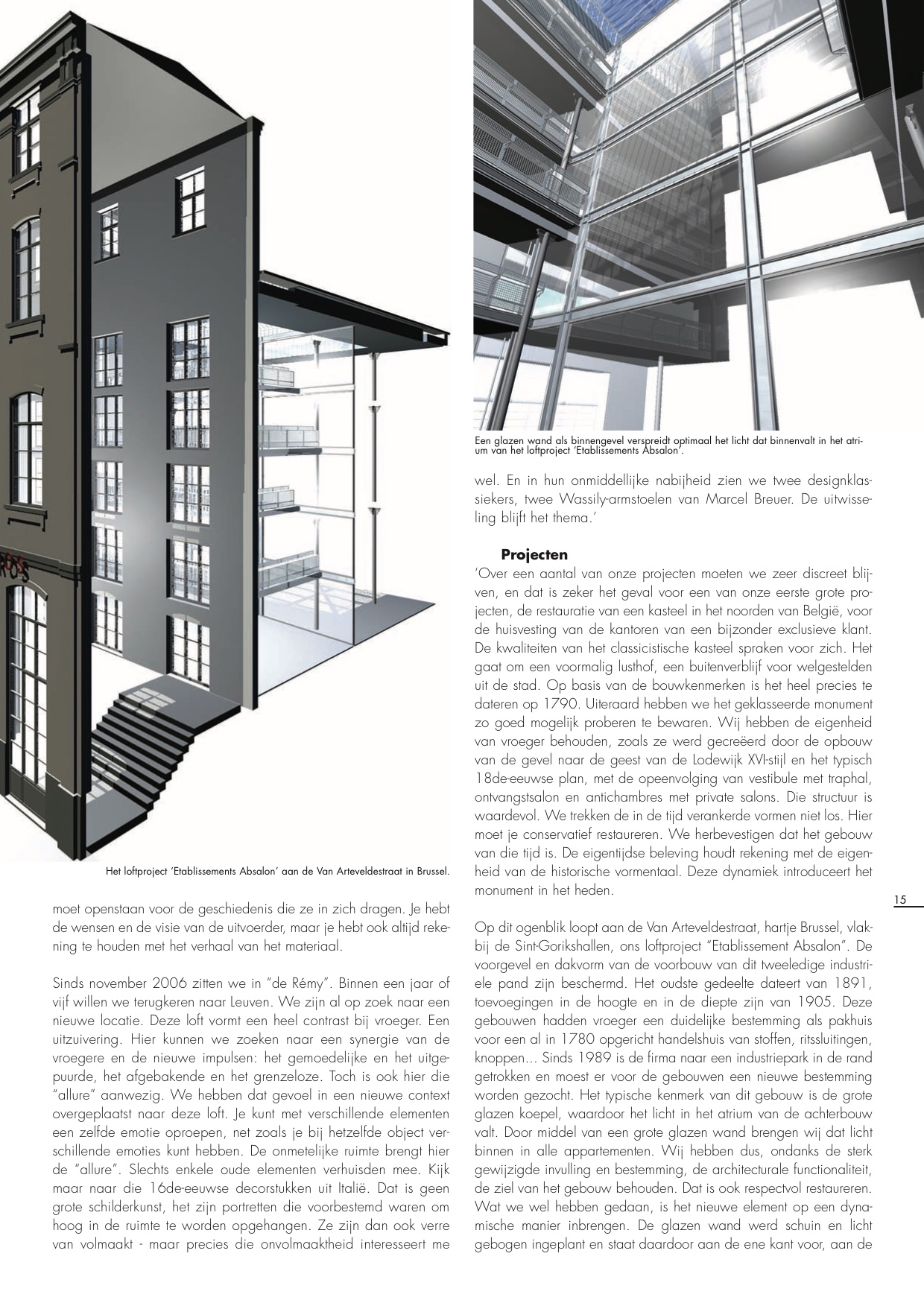 Het loftproject 'Etablissements Absalon' aan de Van Arteveldestraat in Brussel.

moet openstaan voor de geschiedenis die ze in zich dragen. Je hebt de wensen en de visie van de uitvoerder, maar je hebt ook altijd rekening te houden met het verhaal van het materiaal.

Sinds november 2006 zitten we in "de Rémy". Binnen een jaar of vijf willen we terugkeren naar Leuven. We zijn al op zoek naar een nieuwe locatie. Deze loft vormt een heel contrast bij vroeger. Een uitzuivering. Hier kunnen we zoeken naar een synergie van de vroegere en de nieuwe impulsen: het gemoedelijke en het uitgepuurde, het afgebakende en het grenzeloze. Toch is ook hier die "allure" aanwezig. We hebben dat gevoel in een nieuwe context overgeplaatst naar deze loft. Je kunt met verschillende elementen een zelfde emotie oproepen, net zoals je bij hetzelfde object verschillende emoties kunt hebben. De onmetelijke ruimte brengt hier de "allure". Slechts enkele oude elementen verhuisden mee. Kijk maar naar die 16de-eeuwse decorstukken uit Italië. Dat is geen grote schilderkunst, het zijn portretten die voorbestemd waren om hoog in de ruimte te worden opgehangen. Ze zijn dan ook verre van volmaakt - maar precies die onvolmaaktheid interesseert me

Een glazen wand als binnengevel verspreidt optimaal het licht dat binnenvalt in het atrium van het loftproject 'Etablissements Absalon'.

wel. En in hun onmiddellijke nabijheid zien we twee designklassiekers, twee Wassily-armstoelen van Marcel Breuer. De uitwisseling blijft het thema.'

Projecten
'Over een aantal van onze projecten moeten we zeer discreet blijven, en dat is zeker het geval voor een van onze eerste grote projecten, de restauratie van een kasteel in het noorden van België, voor de huisvesting van de kantoren van een bijzonder exclusieve klant. De kwaliteiten van het classicistische kasteel spraken voor zich. Het gaat om een voormalig lusthof, een buitenverblijf voor welgestelden uit de stad. Op basis van de bouwkenmerken is het heel precies te dateren op 1790. Uiteraard hebben we het geklasseerde monument zo goed mogelijk proberen te bewaren. Wij hebben de eigenheid van vroeger behouden, zoals ze werd gecreëerd door de opbouw van de gevel naar de geest van de Lodewijk XVI-stijl en het typisch 18de-eeuwse plan, met de opeenvolging van vestibule met traphal, ontvangstsalon en antichambres met private salons. Die structuur is waardevol. We trekken de in de tijd verankerde vormen niet los. Hier moet je conservatief restaureren. We herbevestigen dat het gebouw van die tijd is. De eigentijdse beleving houdt rekening met de eigenheid van de historische vormentaal. Deze dynamiek introduceert het monument in het heden.

Op dit ogenblik loopt aan de Van Arteveldestraat, hartje Brussel, vlakbij de Sint-Gorikshallen, ons loftproject "Etablissement Absalon". De voorgevel en dakvorm van de voorbouw van dit tweeledige industriele pand zijn beschermd. Het oudste gedeelte dateert van 1891, toevoegingen in de hoogte en in de diepte zijn van 1905. Deze gebouwen hadden vroeger een duidelijke bestemming als pakhuis voor een al in 1780 opgericht handelshuis van stoffen, ritssluitingen, knoppen... Sinds 1989 is de firma naar een industriepark in de rand getrokken en moest er voor de gebouwen een nieuwe bestemming worden gezocht. Het typische kenmerk van dit gebouw is de grote glazen koepel, waardoor het licht in het atrium van de achterbouw valt. Door middel van een grote glazen wand brengen wij dat licht binnen in alle appartementen. Wij hebben dus, ondanks de sterk gewijzigde invulling en bestemming, de architecturale functionaliteit, de ziel van het gebouw behouden. Dat is ook respectvol restaureren. Wat we wel hebben gedaan, is het nieuwe element op een dynamische manier inbrengen. De glazen wand werd schuin en licht gebogen ingeplant en staat daardoor aan de ene kant voor, aan de

15